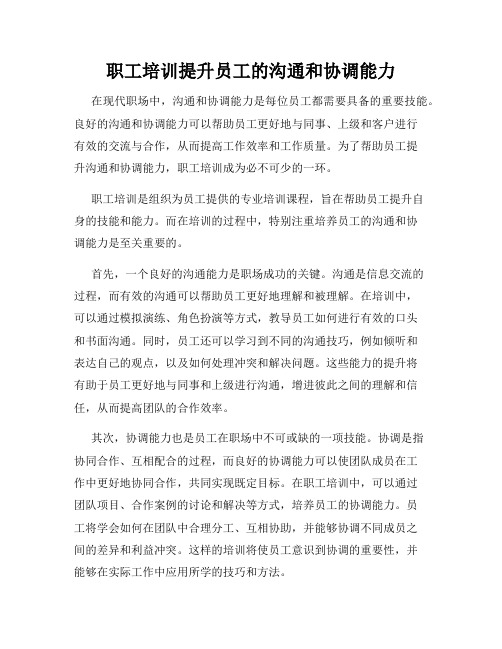 职工培训提升员工的沟通和协调能力

在现代职场中，沟通和协调能力是每位员工都需要具备的重要技能。良好的沟通和协调能力可以帮助员工更好地与同事、上级和客户进行有效的交流与合作，从而提高工作效率和工作质量。为了帮助员工提升沟通和协调能力，职工培训成为必不可少的一环。

职工培训是组织为员工提供的专业培训课程，旨在帮助员工提升自身的技能和能力。而在培训的过程中，特别注重培养员工的沟通和协调能力是至关重要的。

首先，一个良好的沟通能力是职场成功的关键。沟通是信息交流的过程，而有效的沟通可以帮助员工更好地理解和被理解。在培训中，可以通过模拟演练、角色扮演等方式，教导员工如何进行有效的口头和书面沟通。同时，员工还可以学习到不同的沟通技巧，例如倾听和表达自己的观点，以及如何处理冲突和解决问题。这些能力的提升将有助于员工更好地与同事和上级进行沟通，增进彼此之间的理解和信任，从而提高团队的合作效率。

其次，协调能力也是员工在职场中不可或缺的一项技能。协调是指协同合作、互相配合的过程，而良好的协调能力可以使团队成员在工作中更好地协同合作，共同实现既定目标。在职工培训中，可以通过团队项目、合作案例的讨论和解决等方式，培养员工的协调能力。员工将学会如何在团队中合理分工、互相协助，并能够协调不同成员之间的差异和利益冲突。这样的培训将使员工意识到协调的重要性，并能够在实际工作中应用所学的技巧和方法。